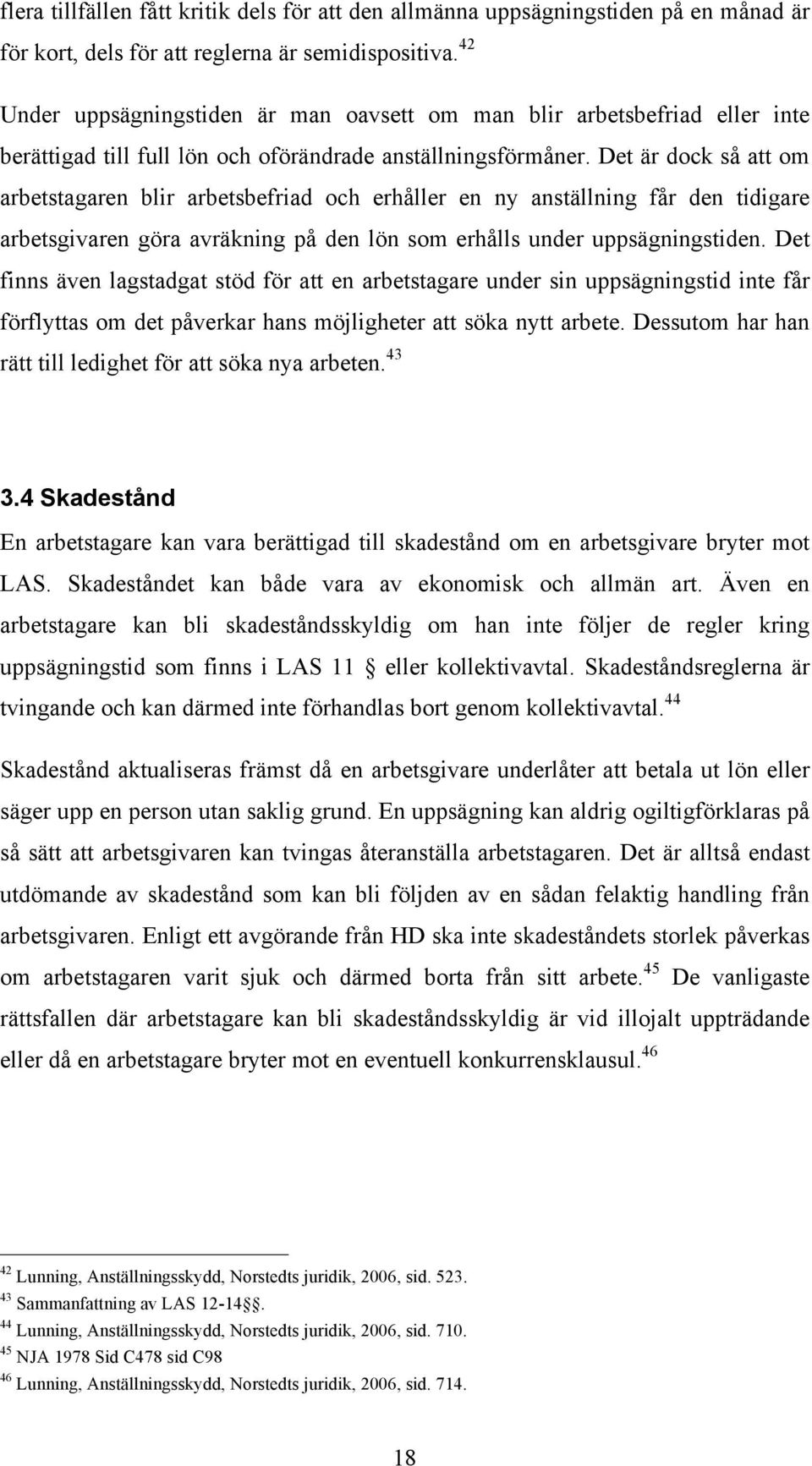 flera tillfällen fått kritik dels för att den allmänna uppsägningstiden på en månad är för kort, dels för att reglerna är semidispositiva.$^{42}$

Under uppsägningstiden är man oavsett om man blir arbetsbefriad eller inte berättigad till full lön och oförändrade anställningsförmåner. Det är dock så att om arbetstagaren blir arbetsbefriad och erhåller en ny anställning får den tidigare arbetsgivaren göra avräkning på den lön som erhålls under uppsägningstiden. Det finns även lagstadgat stöd för att en arbetstagare under sin uppsägningstid inte får förflyttas om det påverkar hans möjligheter att söka nytt arbete. Dessutom har han rätt till ledighet för att söka nya arbeten.$^{43}$

3.4 Skadestånd

En arbetstagare kan vara berättigad till skadestånd om en arbetsgivare bryter mot LAS. Skadeståndet kan både vara av ekonomisk och allmän art. Även en arbetstagare kan bli skadeståndsskyldig om han inte följer de regler kring uppsägningstid som finns i LAS 11 § eller kollektivavtal. Skadeståndsreglerna är tvingande och kan därmed inte förhandlas bort genom kollektivavtal.$^{44}$

Skadestånd aktualiseras främst då en arbetsgivare underlåter att betala ut lön eller säger upp en person utan saklig grund. En uppsägning kan aldrig ogiltigförklaras på så sätt att arbetsgivaren kan tvingas återanställa arbetstagaren. Det är alltså endast utdömande av skadestånd som kan bli följden av en sådan felaktig handling från arbetsgivaren. Enligt ett avgörande från HD ska inte skadeståndets storlek påverkas om arbetstagaren varit sjuk och därmed borta från sitt arbete.$^{45}$ De vanligaste rättsfallen där arbetstagare kan bli skadeståndsskyldig är vid illojalt uppträdande eller då en arbetstagare bryter mot en eventuell konkurrensklausul.$^{46}$

$^{42}$ Lunning, Anställningsskydd, Norstedts juridik, 2006, sid. 523.
$^{43}$ Sammanfattning av LAS 12-14§.
$^{44}$ Lunning, Anställningsskydd, Norstedts juridik, 2006, sid. 710.
$^{45}$ NJA 1978 Sid C478 sid C98
$^{46}$ Lunning, Anställningsskydd, Norstedts juridik, 2006, sid. 714.

18